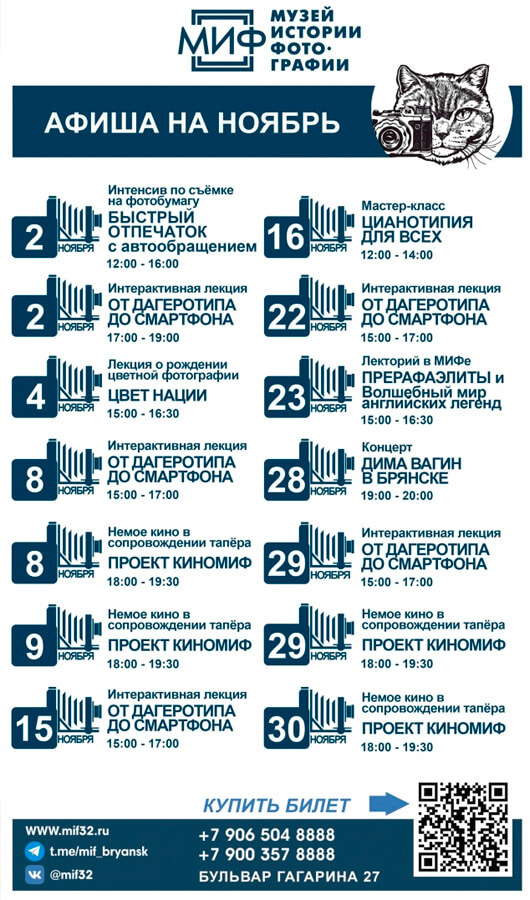 МИФ МУЗЕЙ ИСТОРИИ ФОТО· ГРАФИИ

АФИША НА НОЯБРЬ

2 НОЯБРЯ
Интенсив по съёмке на фотобумагу
БЫСТРЫЙ ОТПЕЧАТОК с автообращением
12:00 - 16:00

2 НОЯБРЯ
Интерактивная лекция
ОТ ДАГЕРОТИПА ДО СМАРТФОНА
17:00 - 19:00

4 НОЯБРЯ
Лекция о рождении цветной фотографии
ЦВЕТ НАЦИИ
15:00 - 16:30

8 НОЯБРЯ
Интерактивная лекция
ОТ ДАГЕРОТИПА ДО СМАРТФОНА
15:00 - 17:00

8 НОЯБРЯ
Немое кино в сопровождении тапёра
ПРОЕКТ КИНОМИФ
18:00 - 19:30

9 НОЯБРЯ
Немое кино в сопровождении тапёра
ПРОЕКТ КИНОМИФ
18:00 - 19:30

15 НОЯБРЯ
Интерактивная лекция
ОТ ДАГЕРОТИПА ДО СМАРТФОНА
15:00 - 17:00

16 НОЯБРЯ
Мастер-класс
ЦИАНОТИПИЯ ДЛЯ ВСЕХ
12:00 - 14:00

22 НОЯБРЯ
Интерактивная лекция
ОТ ДАГЕРОТИПА ДО СМАРТФОНА
15:00 - 17:00

23 НОЯБРЯ
Лекторий в МИФе
ПРЕРАФАЭЛИТЫ и Волшебный мир английских легенд
15:00 - 16:30

28 НОЯБРЯ
Концерт
ДИМА ВАГИН В БРЯНСКЕ
19:00 - 20:00

29 НОЯБРЯ
Интерактивная лекция
ОТ ДАГЕРОТИПА ДО СМАРТФОНА
15:00 - 17:00

29 НОЯБРЯ
Немое кино в сопровождении тапёра
ПРОЕКТ КИНОМИФ
18:00 - 19:30

30 НОЯБРЯ
Немое кино в сопровождении тапёра
ПРОЕКТ КИНОМИФ
18:00 - 19:30

КУПИТЬ БИЛЕТ

WWW.mif32.ru
t.me/mif_bryansk
@mif32
+7 906 504 8888
+7 900 357 8888
БУЛЬВАР ГАГАРИНА 27